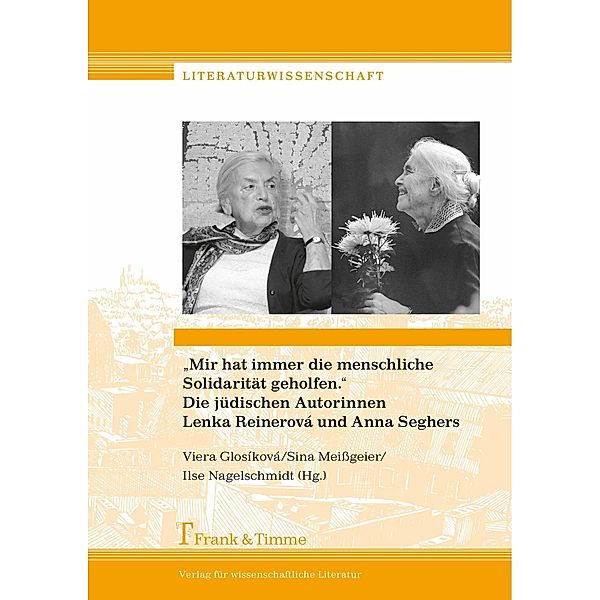 LITERATURWISSENSCHAFT

„Mir hat immer die menschliche Solidarität geholfen.“
Die jüdischen Autorinnen Lenka Reinerová und Anna Seghers

Viera Glosíková/Sina Meißgeier/
Ilse Nagelschmidt (Hg.)

Frank & Timme

Verlag für wissenschaftliche Literatur